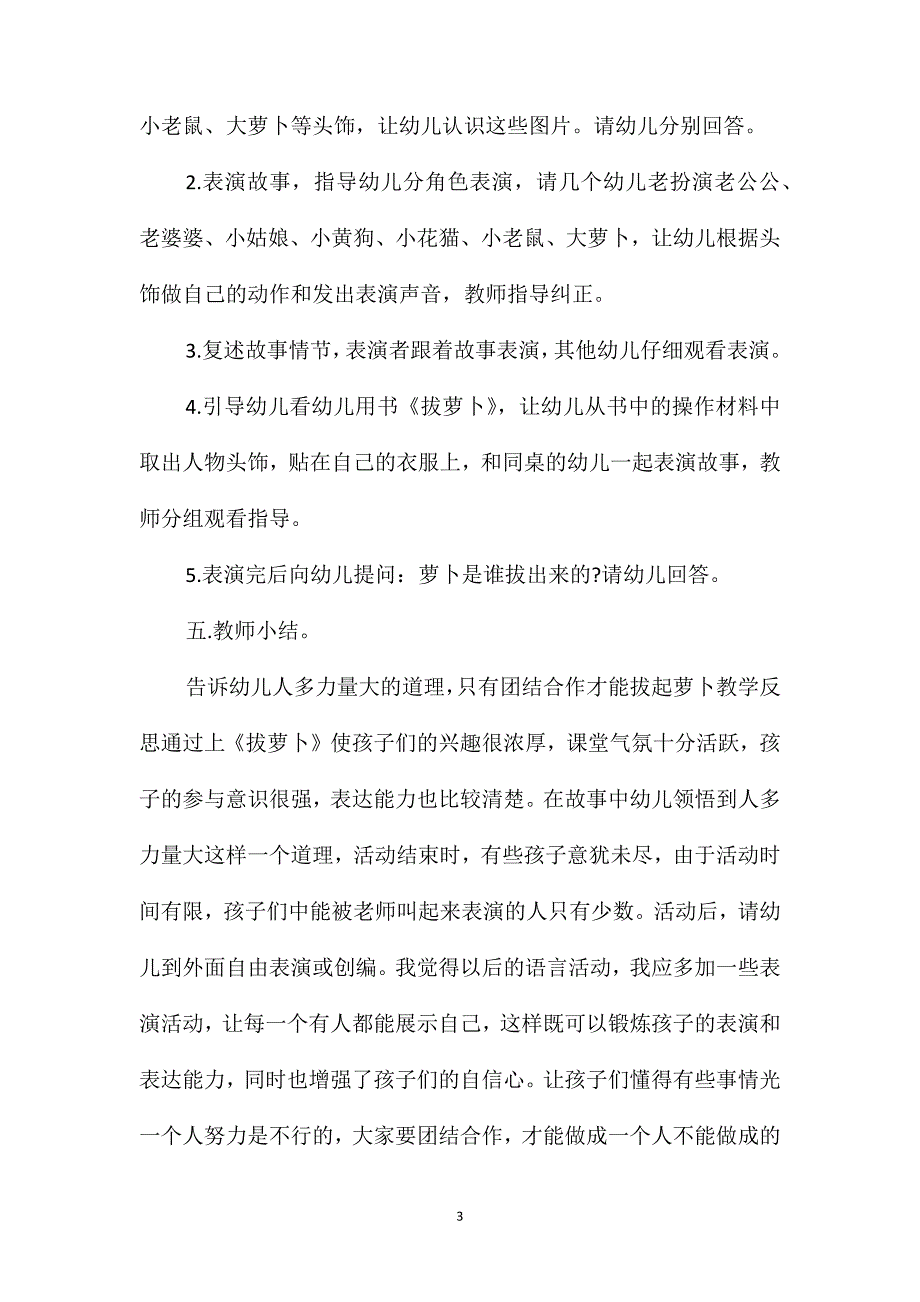 小老鼠、大萝卜等头饰，让幼儿认识这些图片。请幼儿分别回答。

2.表演故事，指导幼儿分角色表演，请几个幼儿老扮演老公公、老婆婆、小姑娘、小黄狗、小花猫、小老鼠、大萝卜，让幼儿根据头饰做自己的动作和发出表演声音，教师指导纠正。

3.复述故事情节，表演者跟着故事表演，其他幼儿仔细观看表演。

4.引导幼儿看幼儿用书《拔萝卜》，让幼儿从书中的操作材料中取出人物头饰，贴在自己的衣服上，和同桌的幼儿一起表演故事，教师分组观看指导。

5.表演完后向幼儿提问：萝卜是谁拔出来的?请幼儿回答。

五.教师小结。

告诉幼儿人多力量大的道理，只有团结合作才能拔起萝卜教学反思通过上《拔萝卜》使孩子们的兴趣很浓厚，课堂气氛十分活跃，孩子的参与意识很强，表达能力也比较清楚。在故事中幼儿领悟到人多力量大这样一个道理，活动结束时，有些孩子意犹未尽，由于活动时间有限，孩子们中能被老师叫起来表演的人只有少数。活动后，请幼儿到外面自由表演或创编。我觉得以后的语言活动，我应多加一些表演活动，让每一个有人都能展示自己，这样既可以锻炼孩子的表演和表达能力，同时也增强了孩子们的自信心。让孩子们懂得有些事情光一个人努力是不行的，大家要团结合作，才能做成一个人不能做成的

3